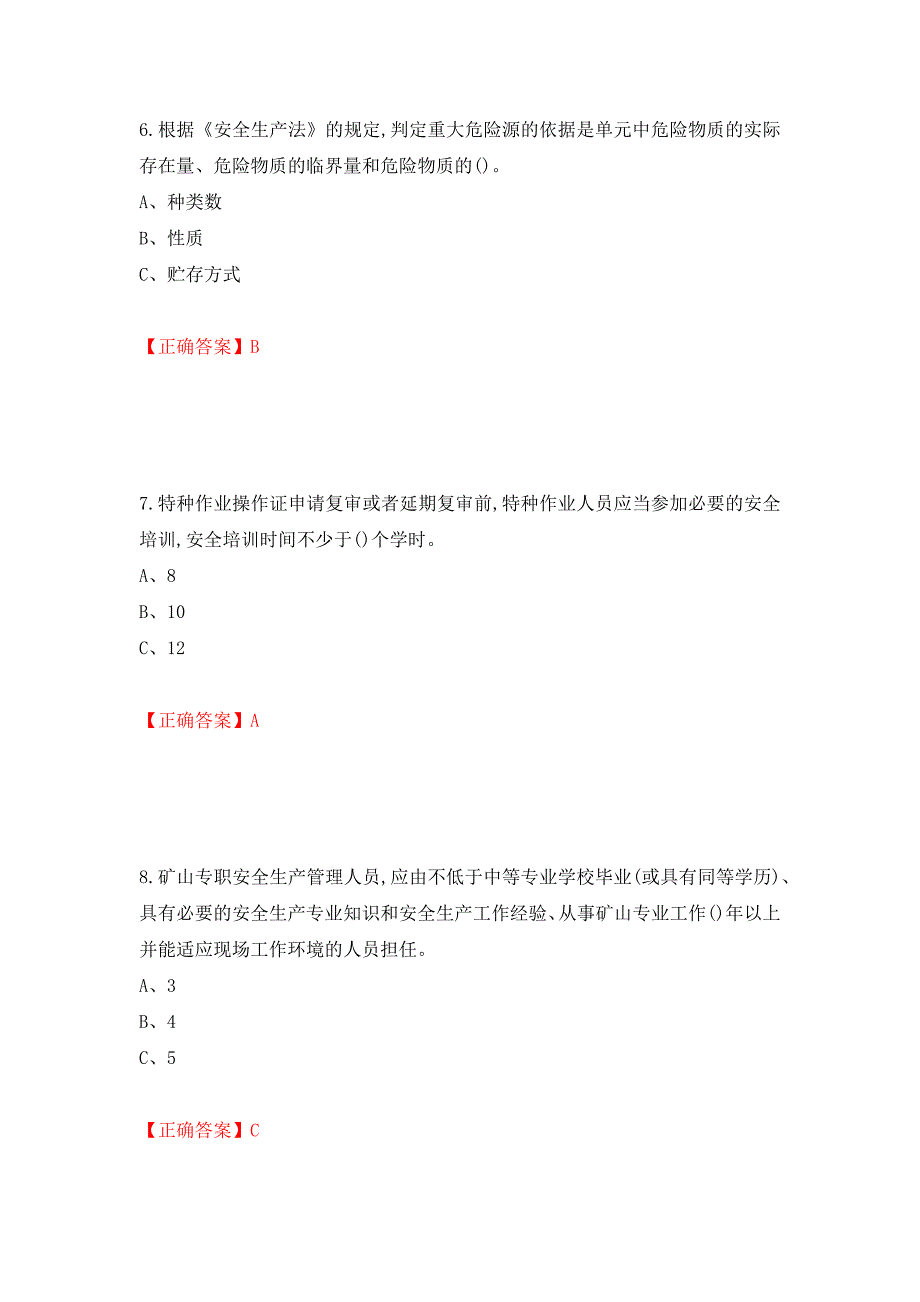 6.根据《安全生产法》的规定,判定重大危险源的依据是单元中危险物质的实际存在量、危险物质的临界量和危险物质的()。

A、种类数

B、性质

C、贮存方式

【正确答案】B

7.特种作业操作证申请复审或者延期复审前,特种作业人员应当参加必要的安全培训,安全培训时间不少于()个学时。

A、8

B、10

C、12

【正确答案】A

8.矿山专职安全生产管理人员,应由不低于中等专业学校毕业(或具有同等学历)、具有必要的安全生产专业知识和安全生产工作经验、从事矿山专业工作()年以上并能适应现场工作环境的人员担任。

A、3

B、4

C、5

【正确答案】C